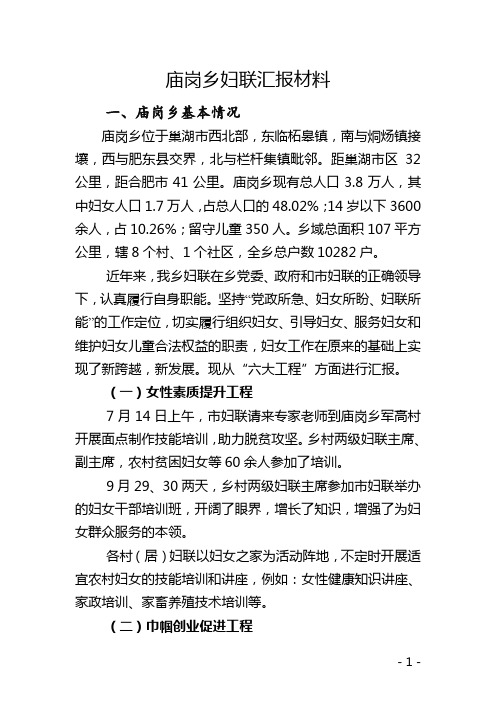 庙岗乡妇联汇报材料

一、庙岗乡基本情况

庙岗乡位于巢湖市西北部，东临柘皋镇，南与烔炀镇接壤，西与肥东县交界，北与栏杆集镇毗邻。距巢湖市区 32 公里，距合肥市 41 公里。庙岗乡现有总人口 3.8 万人，其中妇女人口 1.7 万人，占总人口的 48.02%；14 岁以下 3600 余人，占 10.26%；留守儿童 350 人。乡域总面积 107 平方公里，辖 8 个村、1 个社区，全乡总户数 10282 户。

近年来，我乡妇联在乡党委、政府和市妇联的正确领导下，认真履行自身职能。坚持“党政所急、妇女所盼、妇联所能”的工作定位，切实履行组织妇女、引导妇女、服务妇女和维护妇女儿童合法权益的职责，妇女工作在原来的基础上实现了新跨越，新发展。现从“六大工程”方面进行汇报。

（一）女性素质提升工程

7 月 14 日上午，市妇联请来专家老师到庙岗乡军高村开展面点制作技能培训，助力脱贫攻坚。乡村两级妇联主席、副主席，农村贫困妇女等 60 余人参加了培训。

9 月 29、30 两天，乡村两级妇联主席参加市妇联举办的妇女干部培训班，开阔了眼界，增长了知识，增强了为妇女群众服务的本领。

各村（居）妇联以妇女之家为活动阵地，不定时开展适宜农村妇女的技能培训和讲座，例如：女性健康知识讲座、家政培训、家畜养殖技术培训等。

（二）巾帼创业促进工程

- 1 -